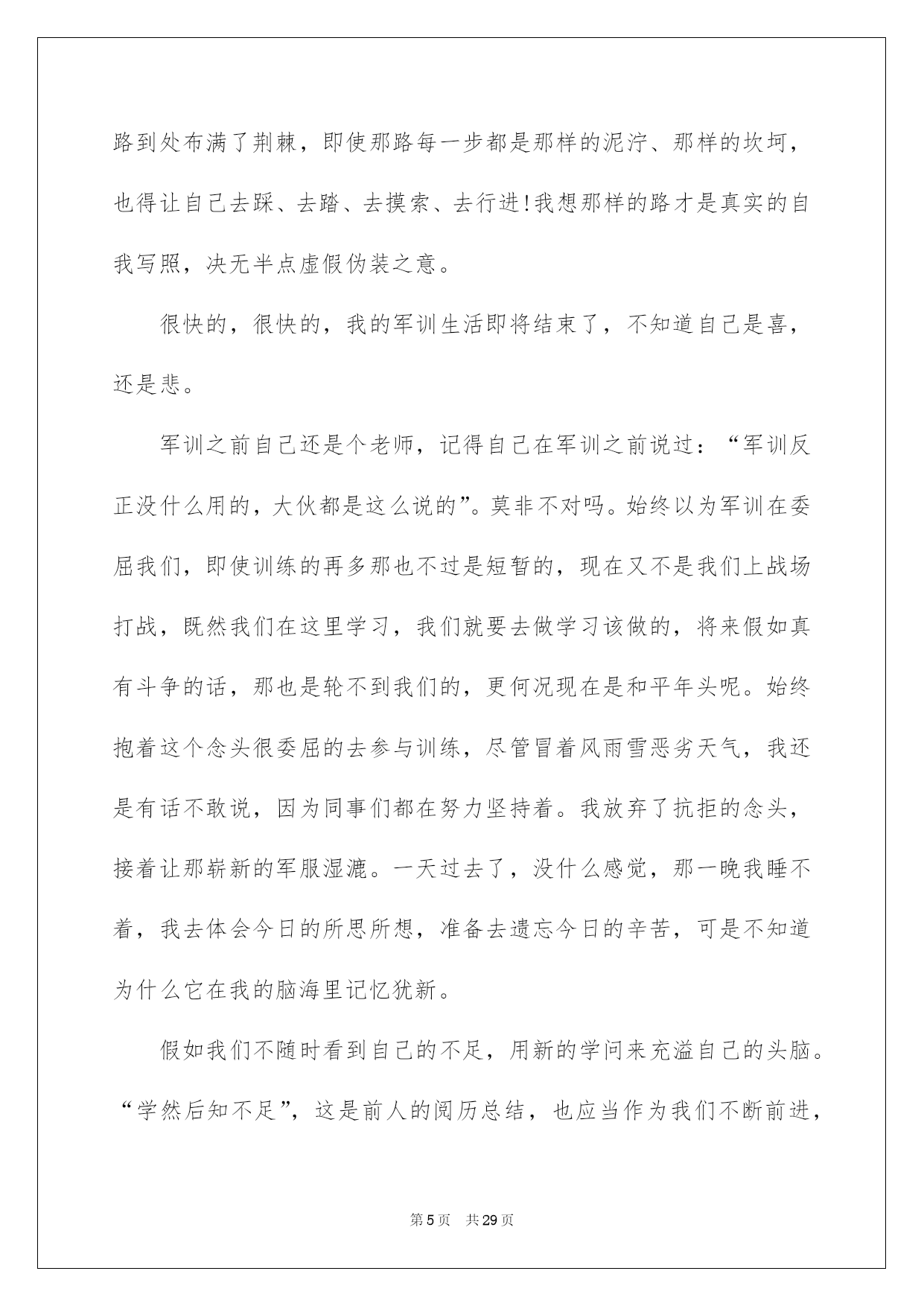 路到处布满了荆棘，即使那路每一步都是那样的泥泞、那样的坎坷，也得让自己去踩、去踏、去摸索、去行进!我想那样的路才是真实的自我写照，决无半点虚假伪装之意。

很快的，很快的，我的军训生活即将结束了，不知道自己是喜，还是悲。

军训之前自己还是个老师，记得自己在军训之前说过：“军训反正没什么用的，大伙都是这么说的”。莫非不对吗。始终以为军训在委屈我们，即使训练的再多那也不过是短暂的，现在又不是我们上战场打战，既然我们在这里学习，我们就要去做学习该做的，将来假如真有斗争的话，那也是轮不到我们的，更何况现在是和平年头呢。始终抱着这个念头很委屈的去参与训练，尽管冒着风雨雪恶劣天气，我还是有话不敢说，因为同事们都在努力坚持着。我放弃了抗拒的念头，接着让那崭新的军服湿漉。一天过去了，没什么感觉，那一晚我睡不着，我去体会今日的所思所想，准备去遗忘今日的辛苦，可是不知道为什么它在我的脑海里记忆犹新。

假如我们不随时看到自己的不足，用新的学问来充溢自己的头脑。“学然后知不足”，这是前人的阅历总结，也应当作为我们不断前进，

第5页　共29页